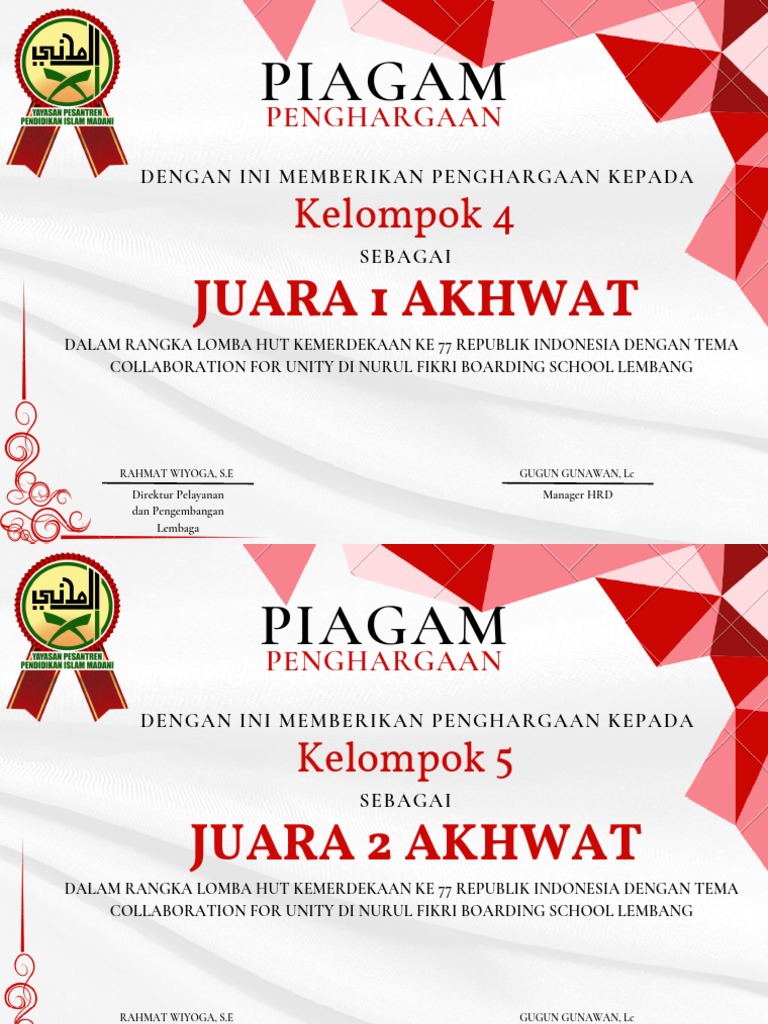 المدني
YAYASAN PESANTREN PENDIDIKAN ISLAM MADANI

PIAGAM
PENGHARGAAN

DENGAN INI MEMBERIKAN PENGHARGAAN KEPADA

Kelompok 4

SEBAGAI

JUARA 1 AKHWAT

DALAM RANGKA LOMBA HUT KEMERDEKAAN KE 77 REPUBLIK INDONESIA DENGAN TEMA COLLABORATION FOR UNITY DI NURUL FIKRI BOARDING SCHOOL LEMBANG

RAHMAT WIYOGA, S.E
Direktur Pelayanan dan Pengembangan Lembaga

GUGUN GUNAWAN, Lc
Manager HRD

المدني
YAYASAN PESANTREN PENDIDIKAN ISLAM MADANI

PIAGAM
PENGHARGAAN

DENGAN INI MEMBERIKAN PENGHARGAAN KEPADA

Kelompok 5

SEBAGAI

JUARA 2 AKHWAT

DALAM RANGKA LOMBA HUT KEMERDEKAAN KE 77 REPUBLIK INDONESIA DENGAN TEMA COLLABORATION FOR UNITY DI NURUL FIKRI BOARDING SCHOOL LEMBANG

RAHMAT WIYOGA, S.E

GUGUN GUNAWAN, Lc